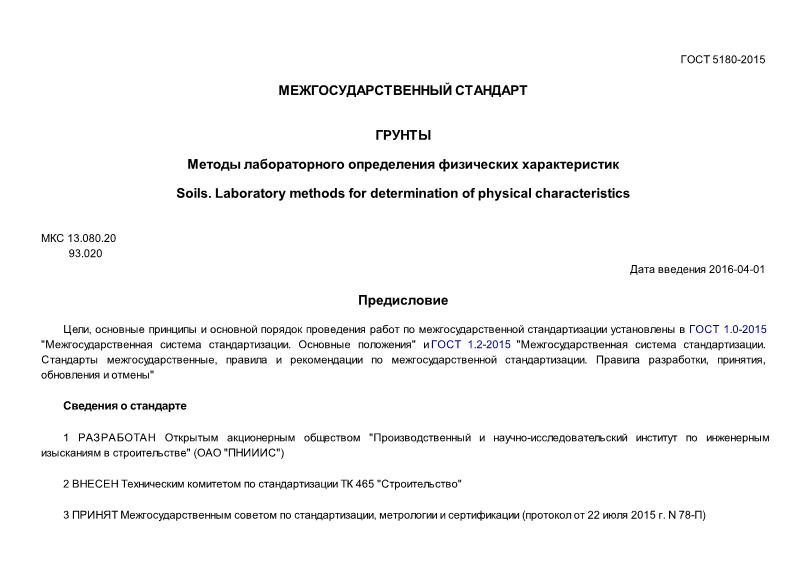 ГОСТ 5180-2015

МЕЖГОСУДАРСТВЕННЫЙ СТАНДАРТ

ГРУНТЫ

Методы лабораторного определения физических характеристик

Soils. Laboratory methods for determination of physical characteristics

МКС 13.080.20
93.020

Дата введения 2016-04-01

Предисловие

Цели, основные принципы и основной порядок проведения работ по межгосударственной стандартизации установлены в ГОСТ 1.0-2015 "Межгосударственная система стандартизации. Основные положения" и ГОСТ 1.2-2015 "Межгосударственная система стандартизации. Стандарты межгосударственные, правила и рекомендации по межгосударственной стандартизации. Правила разработки, принятия, обновления и отмены"

Сведения о стандарте

1 РАЗРАБОТАН Открытым акционерным обществом "Производственный и научно-исследовательский институт по инженерным изысканиям в строительстве" (ОАО "ПНИИИС")

2 ВНЕСЕН Техническим комитетом по стандартизации ТК 465 "Строительство"

3 ПРИНЯТ Межгосударственным советом по стандартизации, метрологии и сертификации (протокол от 22 июля 2015 г. N 78-П)